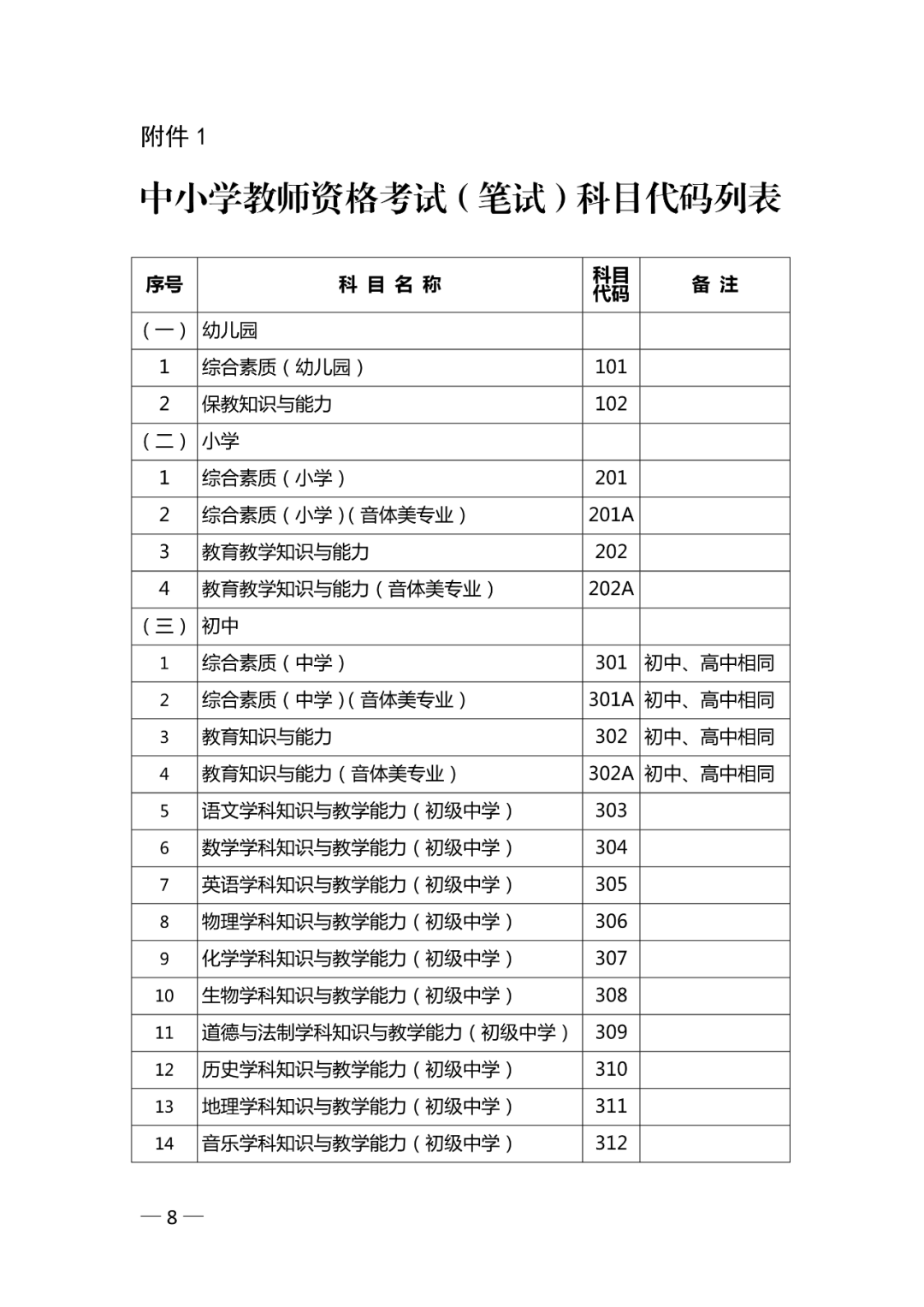 附件 1

中小学教师资格考试（笔试）科目代码列表

| 序号 | 科 目 名 称 | 科目代码 | 备 注 |
|---|---|---|---|
| （一） | 幼儿园 | | |
| 1 | 综合素质（幼儿园） | 101 | |
| 2 | 保教知识与能力 | 102 | |
| （二） | 小学 | | |
| 1 | 综合素质（小学） | 201 | |
| 2 | 综合素质（小学）（音体美专业） | 201A | |
| 3 | 教育教学知识与能力 | 202 | |
| 4 | 教育教学知识与能力（音体美专业） | 202A | |
| （三） | 初中 | | |
| 1 | 综合素质（中学） | 301 | 初中、高中相同 |
| 2 | 综合素质（中学）（音体美专业） | 301A | 初中、高中相同 |
| 3 | 教育知识与能力 | 302 | 初中、高中相同 |
| 4 | 教育知识与能力（音体美专业） | 302A | 初中、高中相同 |
| 5 | 语文学科知识与教学能力（初级中学） | 303 | |
| 6 | 数学学科知识与教学能力（初级中学） | 304 | |
| 7 | 英语学科知识与教学能力（初级中学） | 305 | |
| 8 | 物理学科知识与教学能力（初级中学） | 306 | |
| 9 | 化学学科知识与教学能力（初级中学） | 307 | |
| 10 | 生物学科知识与教学能力（初级中学） | 308 | |
| 11 | 道德与法制学科知识与教学能力（初级中学） | 309 | |
| 12 | 历史学科知识与教学能力（初级中学） | 310 | |
| 13 | 地理学科知识与教学能力（初级中学） | 311 | |
| 14 | 音乐学科知识与教学能力（初级中学） | 312 | |

— 8 —